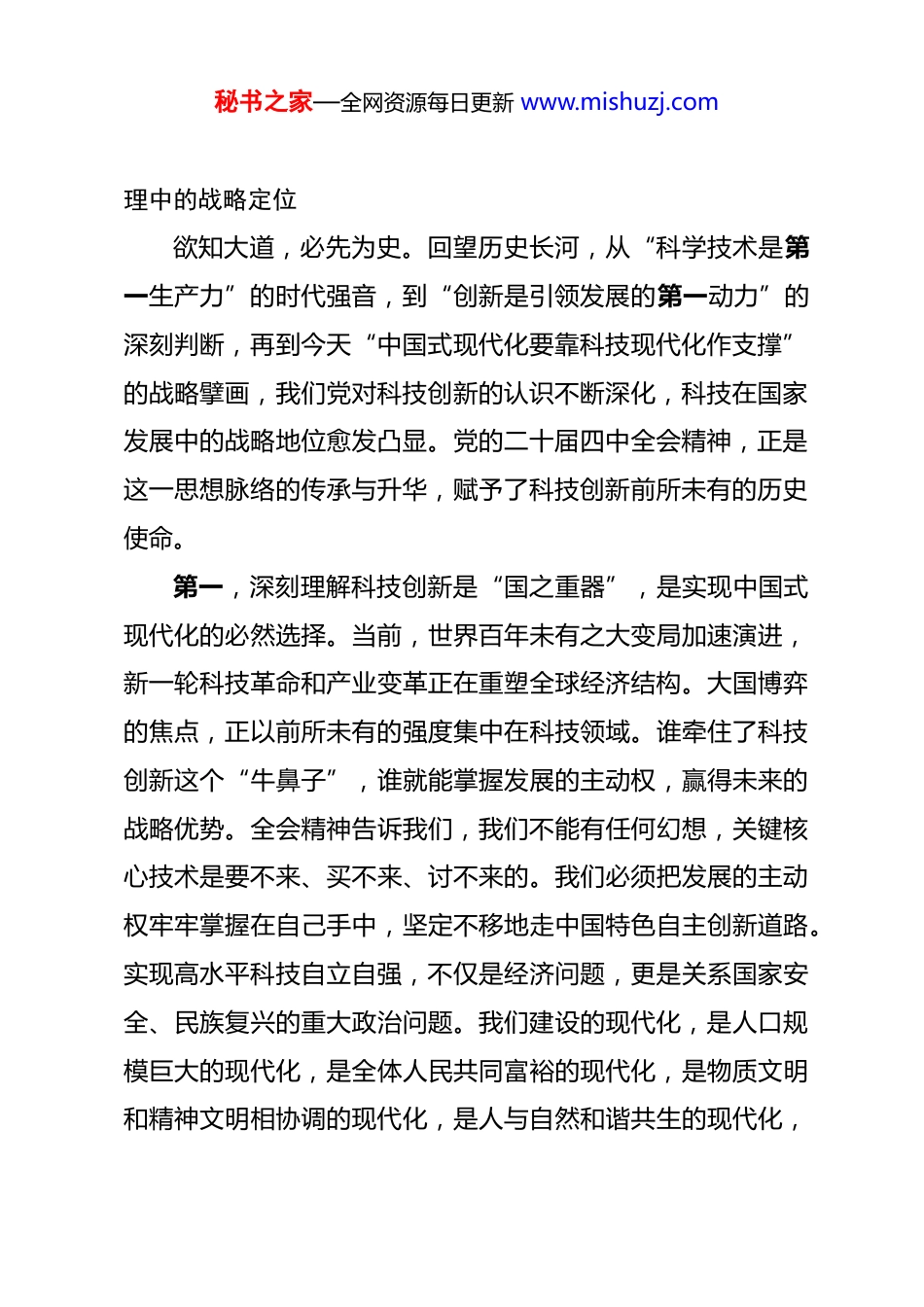 秘书之家—全网资源每日更新 www.mishuzj.com

理中的战略定位

欲知大道，必先为史。回望历史长河，从“科学技术是第一生产力”的时代强音，到“创新是引领发展的第一动力”的深刻判断，再到今天“中国式现代化要靠科技现代化作支撑”的战略擘画，我们党对科技创新的认识不断深化，科技在国家发展中的战略地位愈发凸显。党的二十届四中全会精神，正是这一思想脉络的传承与升华，赋予了科技创新前所未有的历史使命。

第一，深刻理解科技创新是“国之重器”，是实现中国式现代化的必然选择。当前，世界百年未有之大变局加速演进，新一轮科技革命和产业变革正在重塑全球经济结构。大国博弈的焦点，正以前所未有的强度集中在科技领域。谁牵住了科技创新这个“牛鼻子”，谁就能掌握发展的主动权，赢得未来的战略优势。全会精神告诉我们，我们不能有任何幻想，关键核心技术是要不来、买不来、讨不来的。我们必须把发展的主动权牢牢掌握在自己手中，坚定不移地走中国特色自主创新道路。实现高水平科技自立自强，不仅是经济问题，更是关系国家安全、民族复兴的重大政治问题。我们建设的现代化，是人口规模巨大的现代化，是全体人民共同富裕的现代化，是物质文明和精神文明相协调的现代化，是人与自然和谐共生的现代化，